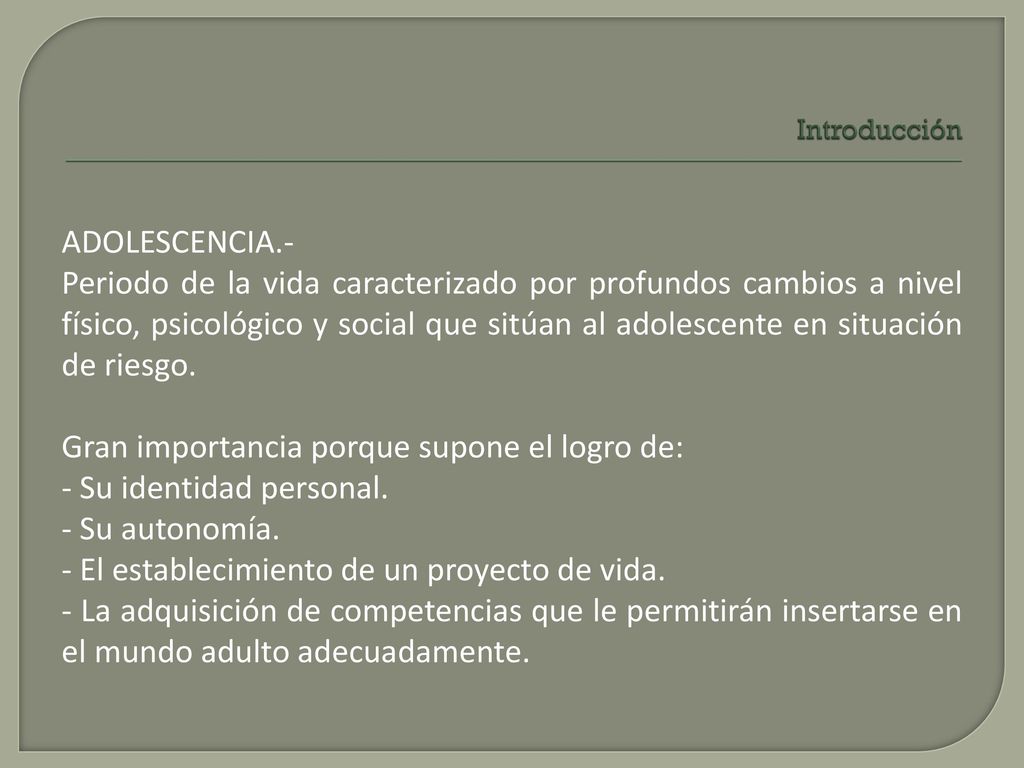 Introducción

ADOLESCENCIA.-
Periodo de la vida caracterizado por profundos cambios a nivel físico, psicológico y social que sitúan al adolescente en situación de riesgo.

Gran importancia porque supone el logro de:
- Su identidad personal.
- Su autonomía.
- El establecimiento de un proyecto de vida.
- La adquisición de competencias que le permitirán insertarse en el mundo adulto adecuadamente.